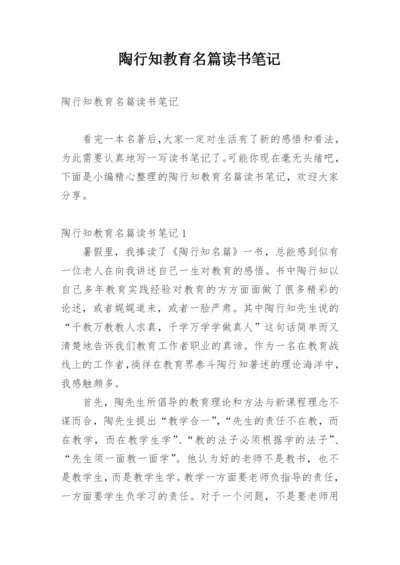 陶行知教育名篇读书笔记

陶行知教育名篇读书笔记

看完一本名著后，大家一定对生活有了新的感悟和看法，为此需要认真地写一写读书笔记了。可能你现在毫无头绪吧，下面是小编精心整理的陶行知教育名篇读书笔记，欢迎大家分享。

陶行知教育名篇读书笔记 1

暑假里，我捧读了《陶行知名篇》一书，总能感到似有一位老人在向我讲述自己一生对教育的感悟。书中陶行知以自己多年教育实践经验对教育的方方面面做了很多精彩的论述，或者娓娓道来，或者一脸严肃。其中陶行知先生说的“千教万教教人求真，千学万学学做真人”这句话简单而又清楚地告诉我们教育工作者职业的真谛。作为一名在教育战线上的工作者，徜徉在教育界泰斗陶行知著述的理论海洋中，我感触颇多。

首先，陶先生所倡导的教育理论和方法与新课程理念不谋而合，陶先生提出“教学合一”，“先生的责任不在教，而在教学，而在教学生学”、“教的法子必须根据学的法子”、“先生须一面教一面学”。他认为好的老师不是教书，也不是教学生，而是教学生学。教学一方面要老师负指导的责任，一方面要学生负学习的责任。对于一个问题，不是要老师用